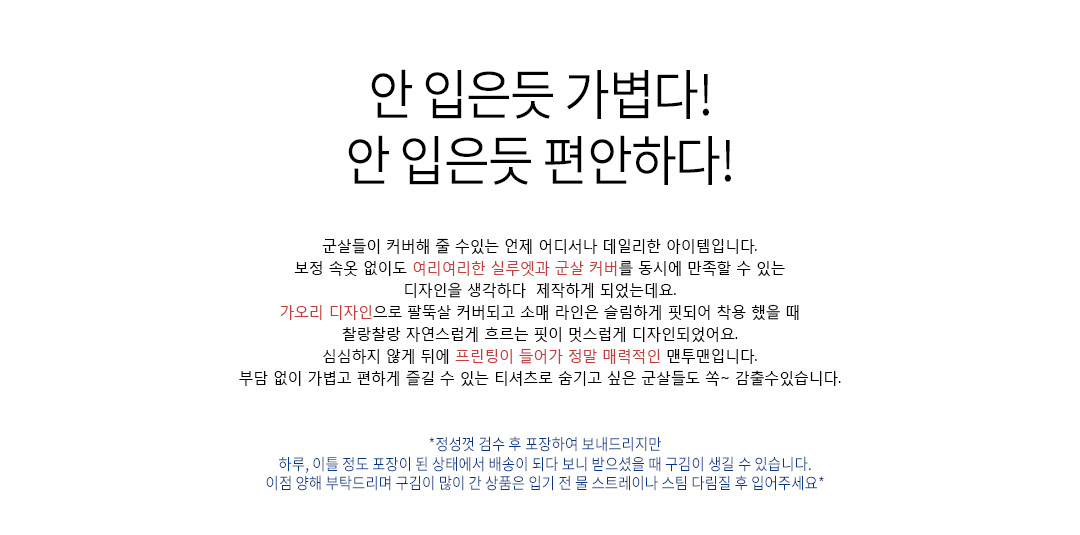 안 입은듯 가볍다!
안 입은듯 편안하다!

군살들이 커버해 줄 수있는 언제 어디서나 데일리한 아이템입니다.
보정 속옷 없이도 여리여리한 실루엣과 군살 커버를 동시에 만족할 수 있는
디자인을 생각하다 제작하게 되었는데요.
가오리 디자인으로 팔뚝살 커버되고 소매 라인은 슬림하게 핏되어 착용 했을 때
찰랑찰랑 자연스럽게 흐르는 핏이 멋스럽게 디자인되었어요.
심심하지 않게 뒤에 프린팅이 들어가 정말 매력적인 맨투맨입니다.
부담 없이 가볍고 편하게 즐길 수 있는 티셔츠로 숨기고 싶은 군살들도 쏙~ 감출수있습니다.

*정성껏 검수 후 포장하여 보내드리지만
하루, 이틀 정도 포장이 된 상태에서 배송이 되다 보니 받으셨을 때 구김이 생길 수 있습니다.
이점 양해 부탁드리며 구김이 많이 간 상품은 입기 전 물 스트레이나 스팀 다림질 후 입어주세요*